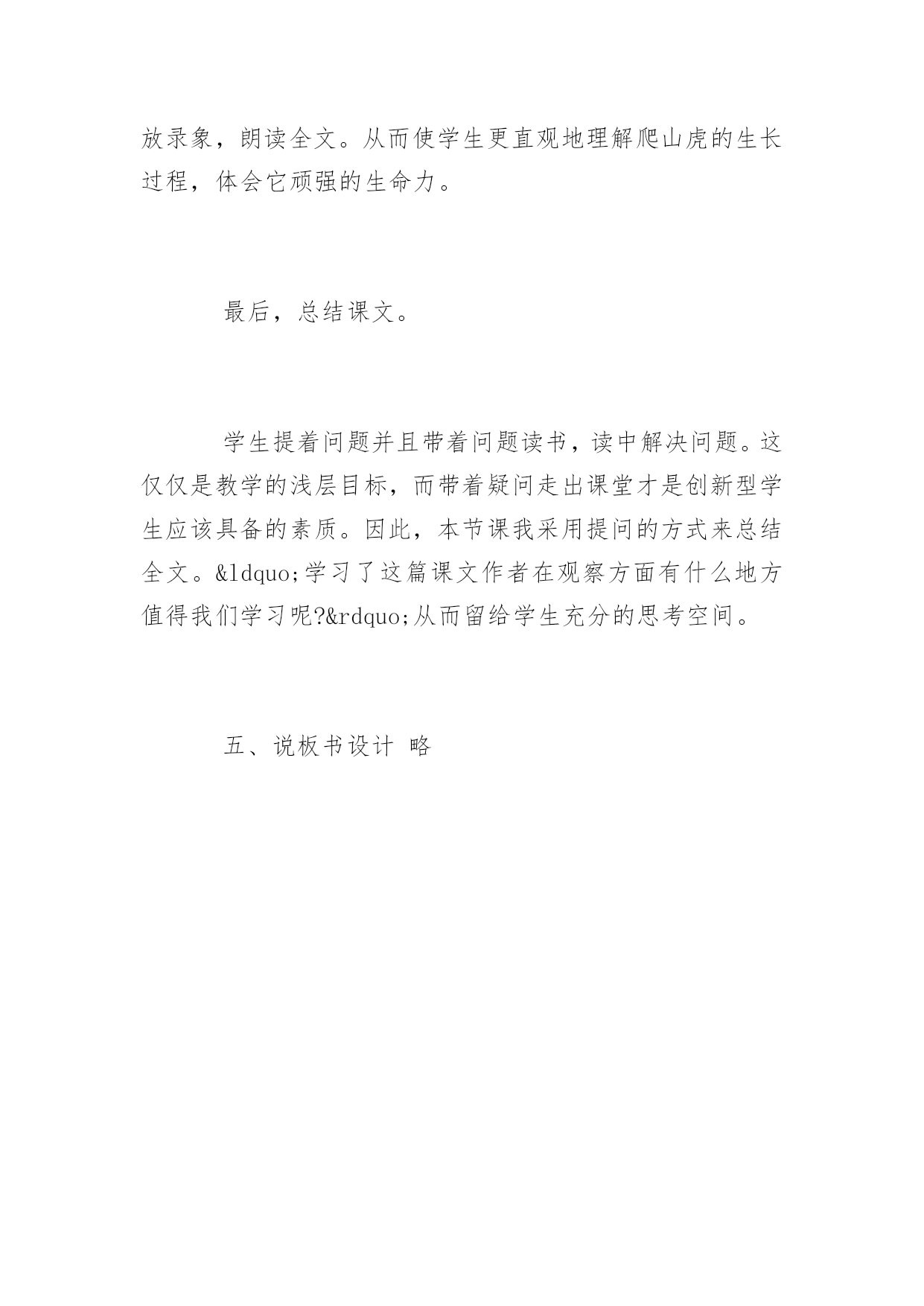 放录象，朗读全文。从而使学生更直观地理解爬山虎的生长过程，体会它顽强的生命力。

最后，总结课文。

学生提着问题并且带着问题读书，读中解决问题。这仅仅是教学的浅层目标，而带着疑问走出课堂才是创新型学生应该具备的素质。因此，本节课我采用提问的方式来总结全文。&ldquo;学习了这篇课文作者在观察方面有什么地方值得我们学习呢?&rdquo;从而留给学生充分的思考空间。

五、说板书设计 略